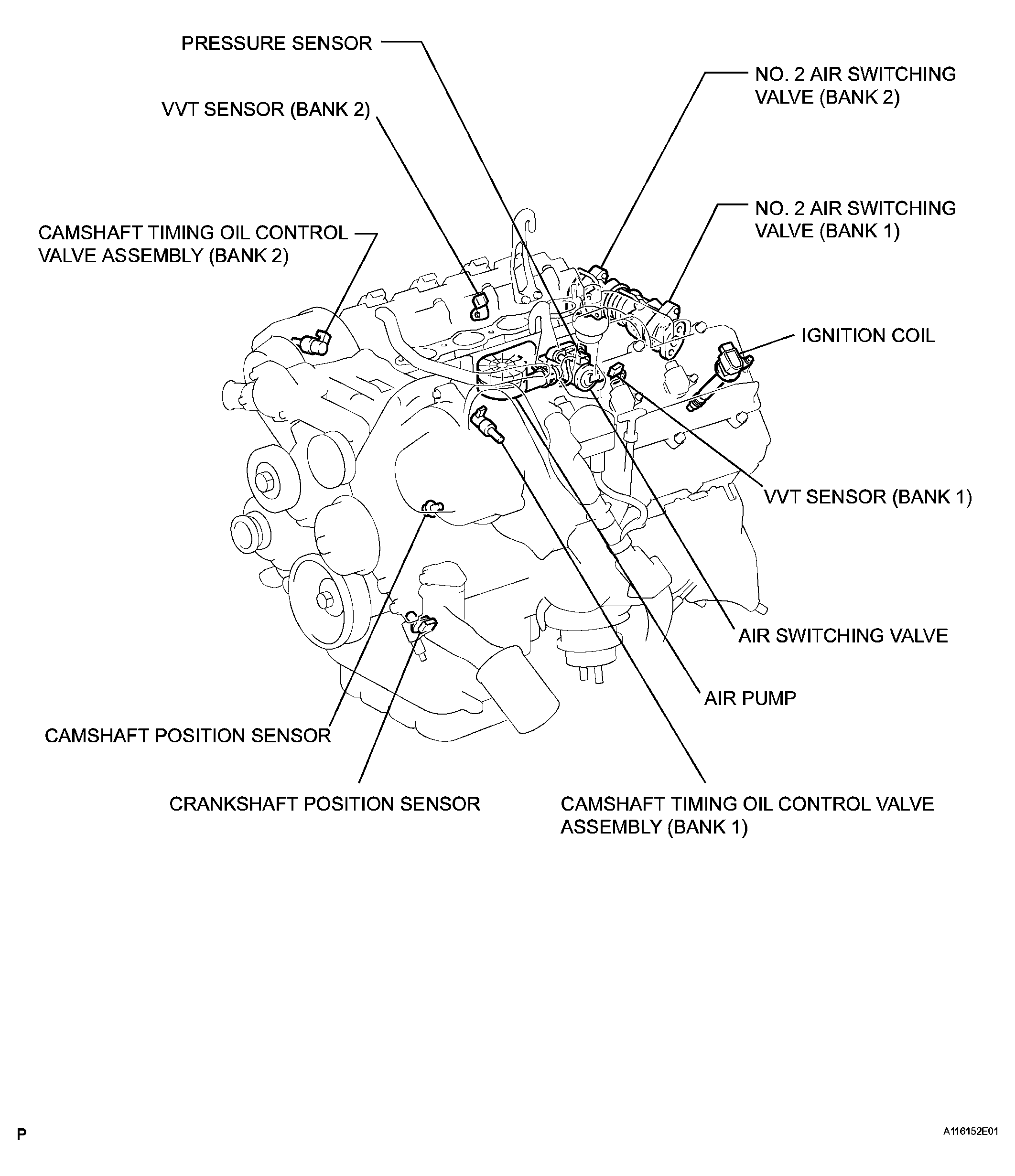 PRESSURE SENSOR

NO. 2 AIR SWITCHING VALVE (BANK 2)

VVT SENSOR (BANK 2)

NO. 2 AIR SWITCHING VALVE (BANK 1)

CAMSHAFT TIMING OIL CONTROL VALVE ASSEMBLY (BANK 2)

IGNITION COIL

VVT SENSOR (BANK 1)

AIR SWITCHING VALVE

AIR PUMP

CAMSHAFT POSITION SENSOR

CRANKSHAFT POSITION SENSOR

CAMSHAFT TIMING OIL CONTROL VALVE ASSEMBLY (BANK 1)

P

A116152E01